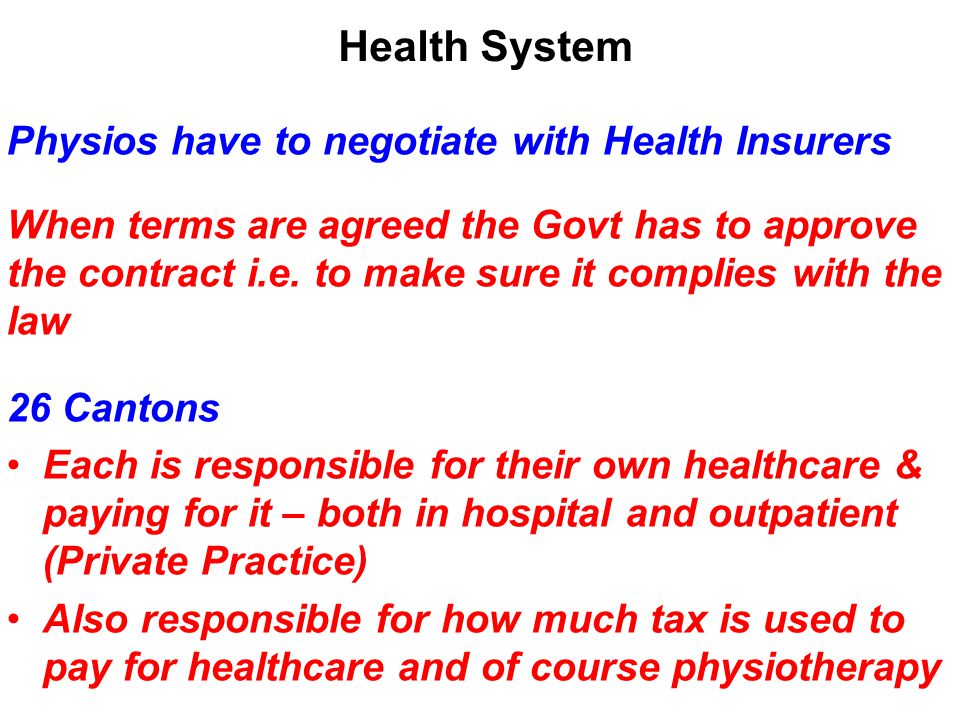 Health System

Physios have to negotiate with Health Insurers

When terms are agreed the Govt has to approve the contract i.e. to make sure it complies with the law

26 Cantons

• Each is responsible for their own healthcare & paying for it – both in hospital and outpatient (Private Practice)

• Also responsible for how much tax is used to pay for healthcare and of course physiotherapy